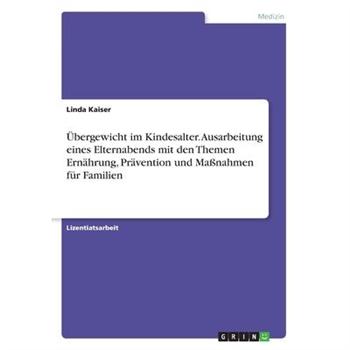 Medizin

Linda Kaiser

Übergewicht im Kindesalter. Ausarbeitung eines Elternabends mit den Themen Ernährung, Prävention und Maßnahmen für Familien

Lizentiatsarbeit

GRIN